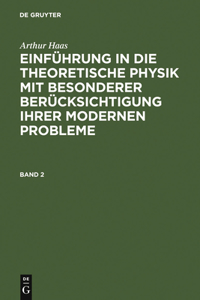 DE GRUYTER

Arthur Haas

EINFÜHRUNG IN DIE THEORETISCHE PHYSIK MIT BESONDERER BERÜCKSICHTIGUNG IHRER MODERNEN PROBLEME

BAND 2

DE
G